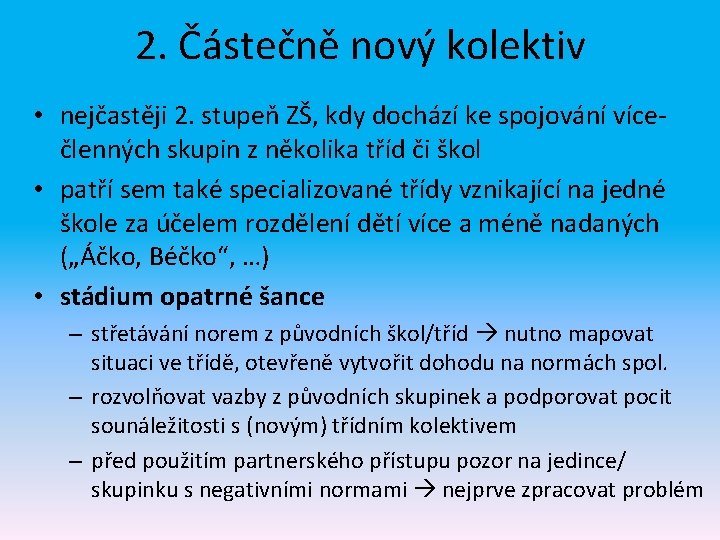 2. Částečně nový kolektiv

• nejčastěji 2. stupeň ZŠ, kdy dochází ke spojování vícečlenných skupin z několika tříd či škol
• patří sem také specializované třídy vznikající na jedné škole za účelem rozdělení dětí více a méně nadaných („Áčko, Béčko“, …)
• stádium opatrné šance
– střetávání norem z původních škol/tříd → nutno mapovat situaci ve třídě, otevřeně vytvořit dohodu na normách spol.
– rozvolňovat vazby z původních skupinek a podporovat pocit sounáležitosti s (novým) třídním kolektivem
– před použitím partnerského přístupu pozor na jedince/ skupinku s negativními normami → nejprve zpracovat problém